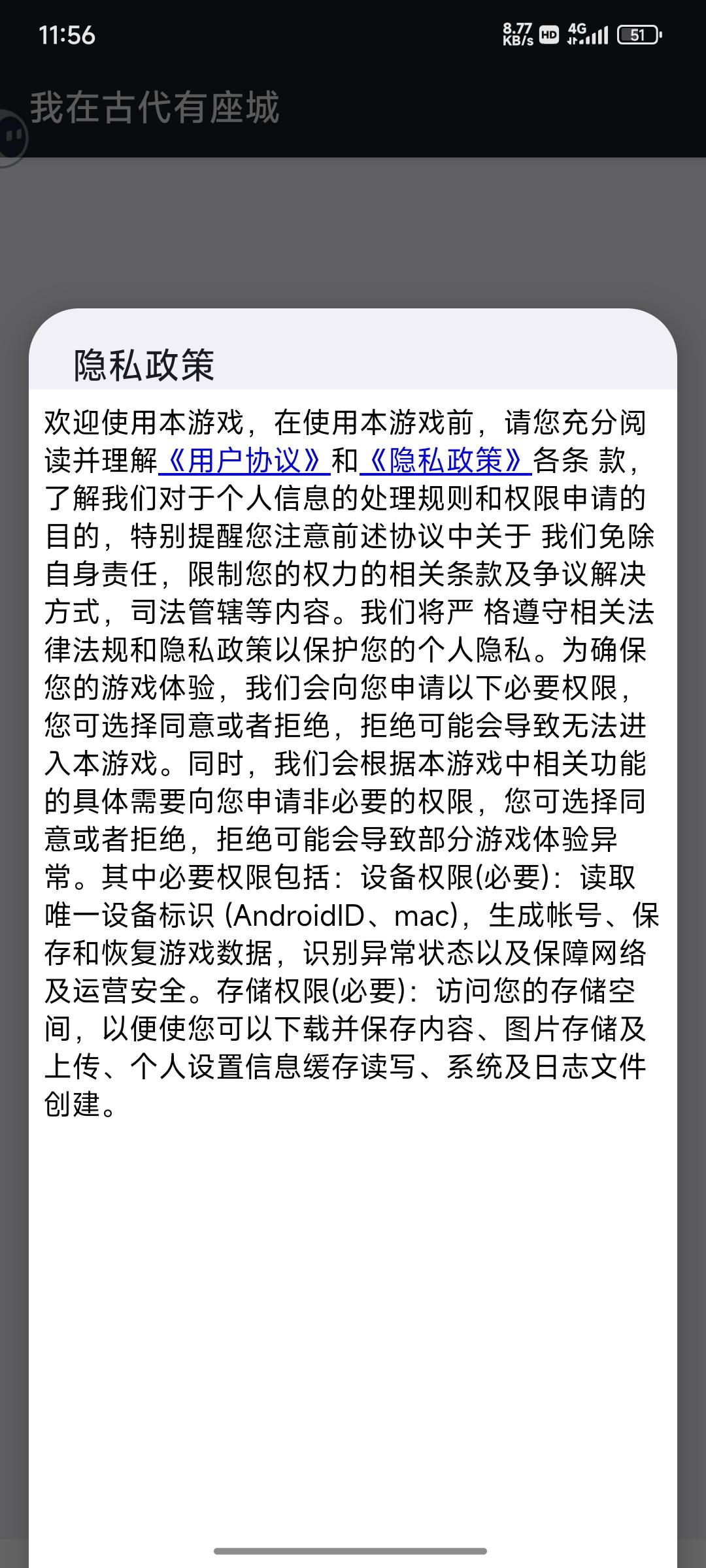 11:56

8.77 KB/s HD 4G 51

我在古代有座城

隐私政策

欢迎使用本游戏，在使用本游戏前，请您充分阅读并理解《用户协议》和《隐私政策》各条 款，了解我们对于个人信息的处理规则和权限申请的目的，特别提醒您注意前述协议中关于 我们免除自身责任，限制您的权力的相关条款及争议解决方式，司法管辖等内容。我们将严 格遵守相关法律法规和隐私政策以保护您的个人隐私。为确保您的游戏体验，我们会向您申请以下必要权限，您可选择同意或者拒绝，拒绝可能会导致无法进入本游戏。同时，我们会根据本游戏中相关功能的具体需要向您申请非必要的权限，您可选择同意或者拒绝，拒绝可能会导致部分游戏体验异常。其中必要权限包括：设备权限(必要)：读取唯一设备标识 (AndroidID、mac)，生成帐号、保存和恢复游戏数据，识别异常状态以及保障网络及运营安全。存储权限(必要)：访问您的存储空间，以便使您可以下载并保存内容、图片存储及上传、个人设置信息缓存读写、系统及日志文件创建。